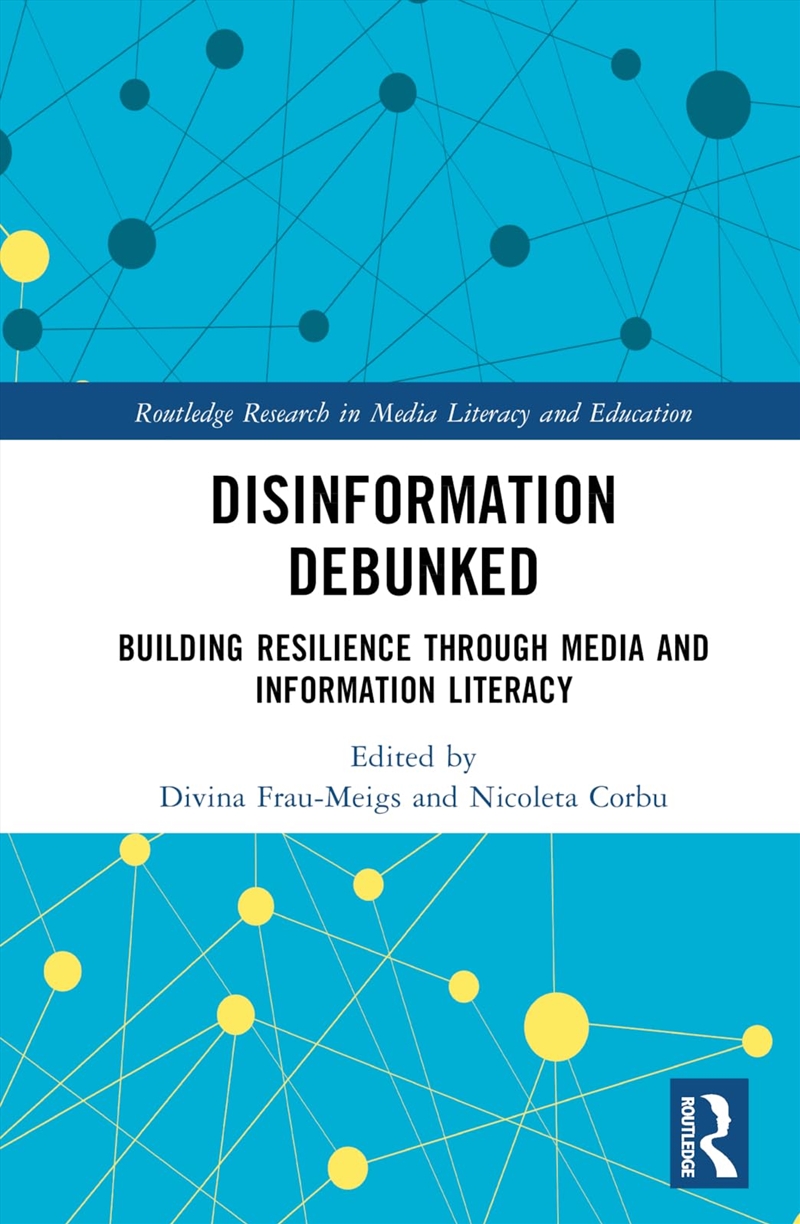 Routledge Research in Media Literacy and Education

DISINFORMATION DEBUNKED

BUILDING RESILIENCE THROUGH MEDIA AND INFORMATION LITERACY

Edited by
Divina Frau-Meigs and Nicoleta Corbu

ROUTLEDGE